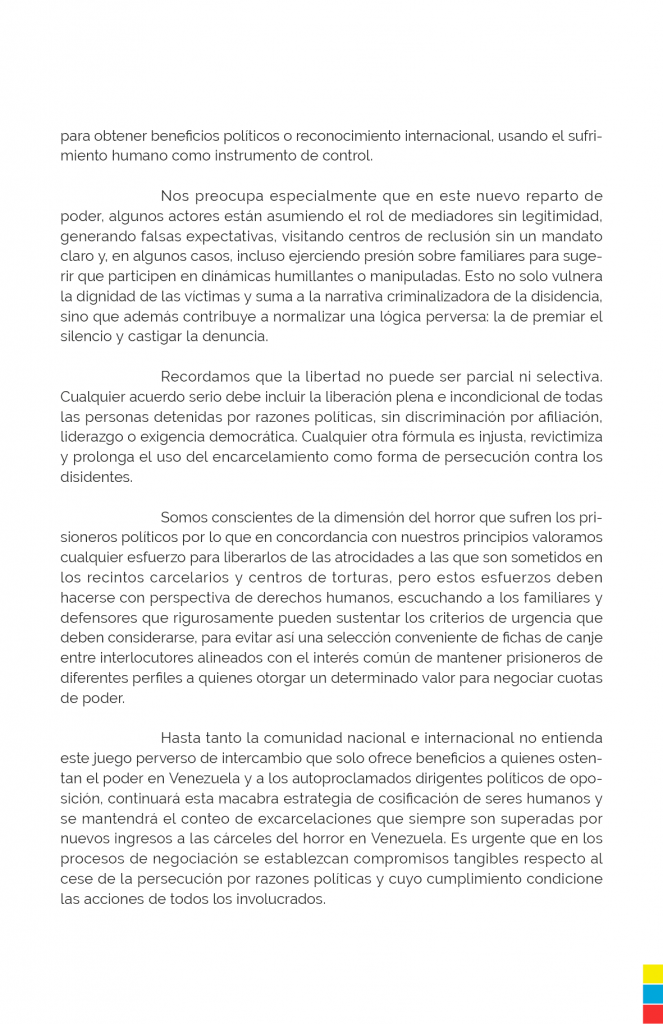 para obtener beneficios políticos o reconocimiento internacional, usando el sufrimiento humano como instrumento de control.

Nos preocupa especialmente que en este nuevo reparto de poder, algunos actores están asumiendo el rol de mediadores sin legitimidad, generando falsas expectativas, visitando centros de reclusión sin un mandato claro y, en algunos casos, incluso ejerciendo presión sobre familiares para sugerir que participen en dinámicas humillantes o manipuladas. Esto no solo vulnera la dignidad de las víctimas y suma a la narrativa criminalizadora de la disidencia, sino que además contribuye a normalizar una lógica perversa: la de premiar el silencio y castigar la denuncia.

Recordamos que la libertad no puede ser parcial ni selectiva. Cualquier acuerdo serio debe incluir la liberación plena e incondicional de todas las personas detenidas por razones políticas, sin discriminación por afiliación, liderazgo o exigencia democrática. Cualquier otra fórmula es injusta, revictimiza y prolonga el uso del encarcelamiento como forma de persecución contra los disidentes.

Somos conscientes de la dimensión del horror que sufren los prisioneros políticos por lo que en concordancia con nuestros principios valoramos cualquier esfuerzo para liberarlos de las atrocidades a las que son sometidos en los recintos carcelarios y centros de torturas, pero estos esfuerzos deben hacerse con perspectiva de derechos humanos, escuchando a los familiares y defensores que rigurosamente pueden sustentar los criterios de urgencia que deben considerarse, para evitar así una selección conveniente de fichas de canje entre interlocutores alineados con el interés común de mantener prisioneros de diferentes perfiles a quienes otorgar un determinado valor para negociar cuotas de poder.

Hasta tanto la comunidad nacional e internacional no entienda este juego perverso de intercambio que solo ofrece beneficios a quienes ostentan el poder en Venezuela y a los autoproclamados dirigentes políticos de oposición, continuará esta macabra estrategia de cosificación de seres humanos y se mantendrá el conteo de excarcelaciones que siempre son superadas por nuevos ingresos a las cárceles del horror en Venezuela. Es urgente que en los procesos de negociación se establezcan compromisos tangibles respecto al cese de la persecución por razones políticas y cuyo cumplimiento condicione las acciones de todos los involucrados.